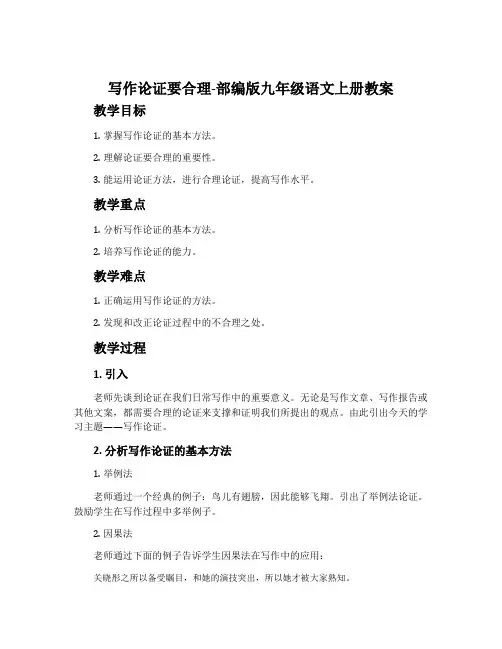 写作论证要合理-部编版九年级语文上册教案

教学目标

1. 掌握写作论证的基本方法。

2. 理解论证要合理的重要性。

3. 能运用论证方法，进行合理论证，提高写作水平。

教学重点

1. 分析写作论证的基本方法。

2. 培养写作论证的能力。

教学难点

1. 正确运用写作论证的方法。

2. 发现和改正论证过程中的不合理之处。

教学过程

1. 引入

老师先谈到论证在我们日常写作中的重要意义。无论是写作文章、写作报告或其他文案，都需要合理的论证来支撑和证明我们所提出的观点。由此引出今天的学习主题——写作论证。

2. 分析写作论证的基本方法

1. 举例法

老师通过一个经典的例子：鸟儿有翅膀，因此能够飞翔。引出了举例法论证。鼓励学生在写作过程中多举例子。

2. 因果法

老师通过下面的例子告诉学生因果法在写作中的应用：

关晓彤之所以备受瞩目，和她的演技突出，所以她才被大家熟知。